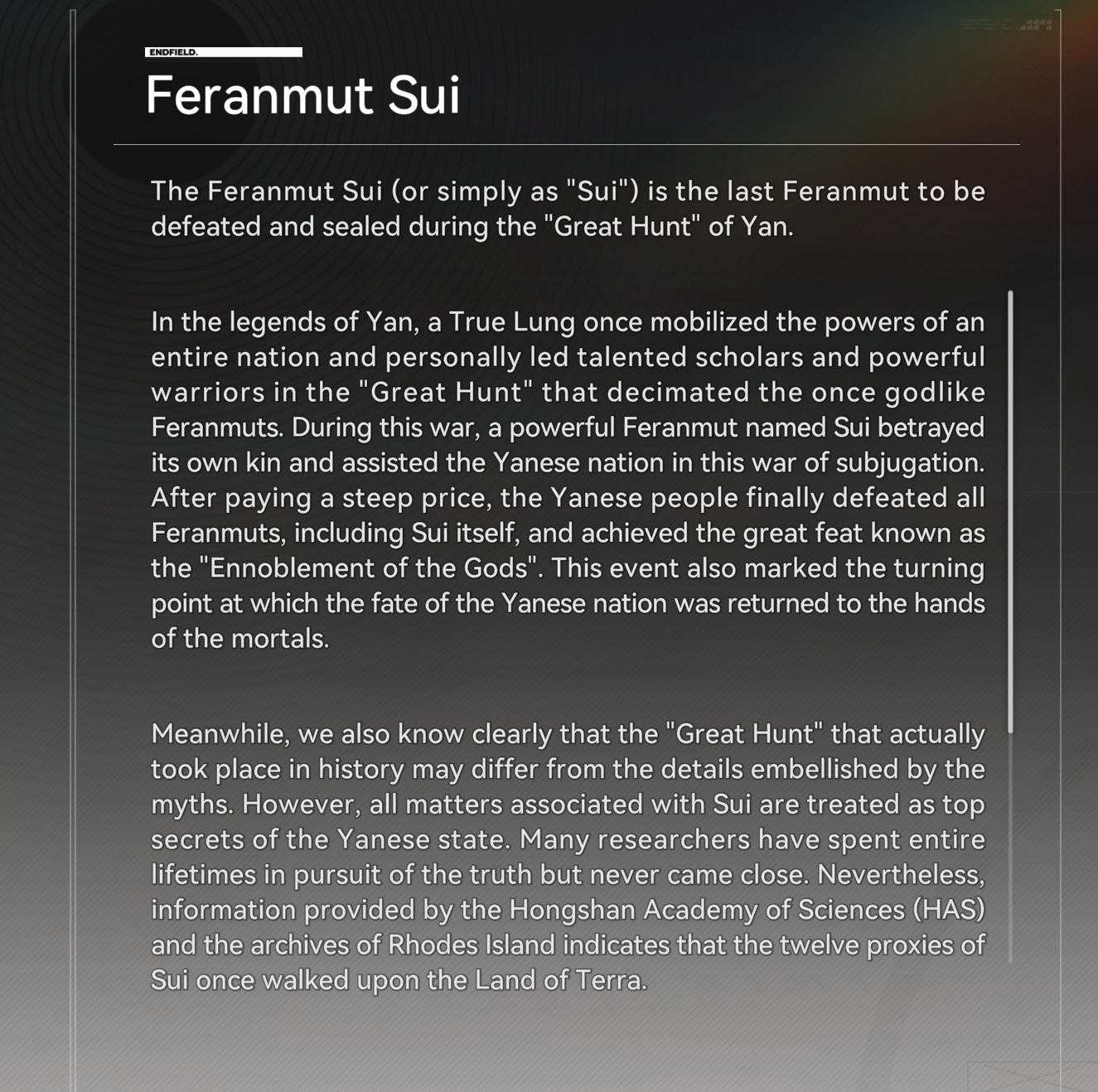 ENDFIELD.

Feranmut Sui

The Feranmut Sui (or simply as "Sui") is the last Feranmut to be defeated and sealed during the "Great Hunt" of Yan.

In the legends of Yan, a True Lung once mobilized the powers of an entire nation and personally led talented scholars and powerful warriors in the "Great Hunt" that decimated the once godlike Feranmuts. During this war, a powerful Feranmut named Sui betrayed its own kin and assisted the Yanese nation in this war of subjugation. After paying a steep price, the Yanese people finally defeated all Feranmuts, including Sui itself, and achieved the great feat known as the "Ennoblement of the Gods". This event also marked the turning point at which the fate of the Yanese nation was returned to the hands of the mortals.

Meanwhile, we also know clearly that the "Great Hunt" that actually took place in history may differ from the details embellished by the myths. However, all matters associated with Sui are treated as top secrets of the Yanese state. Many researchers have spent entire lifetimes in pursuit of the truth but never came close. Nevertheless, information provided by the Hongshan Academy of Sciences (HAS) and the archives of Rhodes Island indicates that the twelve proxies of Sui once walked upon the Land of Terra.